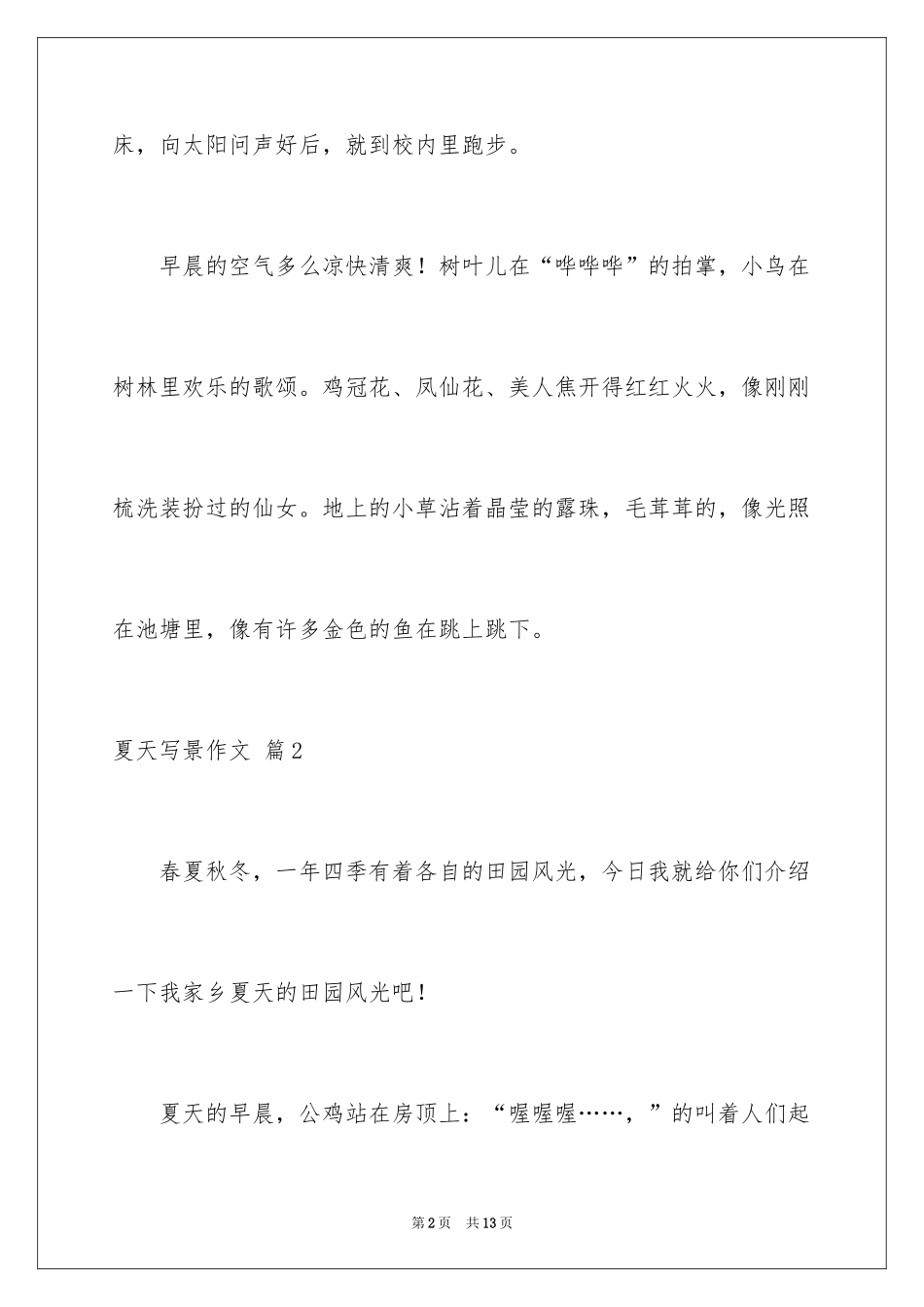 床，向太阳问声好后，就到校内里跑步。

早晨的空气多么凉快清爽！树叶儿在“哗哗哗”的拍掌，小鸟在树林里欢乐的歌颂。鸡冠花、凤仙花、美人焦开得红红火火，像刚刚梳洗装扮过的仙女。地上的小草沾着晶莹的露珠，毛茸茸的，像光照在池塘里，像有许多金色的鱼在跳上跳下。

夏天写景作文 篇2

春夏秋冬，一年四季有着各自的田园风光，今日我就给你们介绍一下我家乡夏天的田园风光吧！

夏天的早晨，公鸡站在房顶上：“喔喔喔……，”的叫着人们起

第2页 共13页